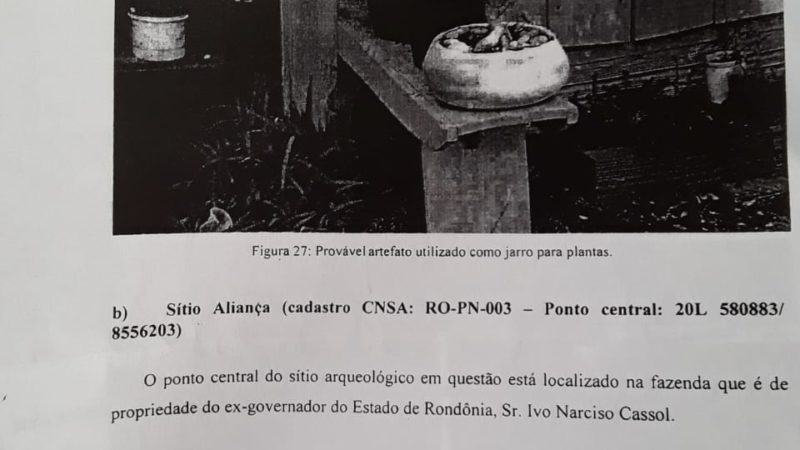 Figura 27: Provável artefato utilizado como jarro para plantas.

b) Sítio Aliança (cadastro CNSA: RO-PN-003 – Ponto central: 20L 580883/ 8556203)

O ponto central do sítio arqueológico em questão está localizado na fazenda que é de propriedade do ex-governador do Estado de Rondônia, Sr. Ivo Narciso Cassol.